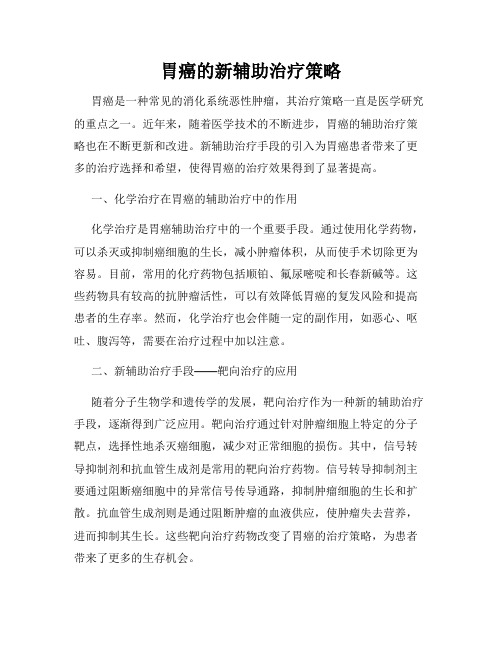 胃癌的新辅助治疗策略

胃癌是一种常见的消化系统恶性肿瘤，其治疗策略一直是医学研究的重点之一。近年来，随着医学技术的不断进步，胃癌的辅助治疗策略也在不断更新和改进。新辅助治疗手段的引入为胃癌患者带来了更多的治疗选择和希望，使得胃癌的治疗效果得到了显著提高。

一、化学治疗在胃癌的辅助治疗中的作用

化学治疗是胃癌辅助治疗中的一个重要手段。通过使用化学药物，可以杀灭或抑制癌细胞的生长，减小肿瘤体积，从而使手术切除更为容易。目前，常用的化疗药物包括顺铂、氟尿嘧啶和长春新碱等。这些药物具有较高的抗肿瘤活性，可以有效降低胃癌的复发风险和提高患者的生存率。然而，化学治疗也会伴随一定的副作用，如恶心、呕吐、腹泻等，需要在治疗过程中加以注意。

二、新辅助治疗手段——靶向治疗的应用

随着分子生物学和遗传学的发展，靶向治疗作为一种新的辅助治疗手段，逐渐得到广泛应用。靶向治疗通过针对肿瘤细胞上特定的分子靶点，选择性地杀灭癌细胞，减少对正常细胞的损伤。其中，信号转导抑制剂和抗血管生成剂是常用的靶向治疗药物。信号转导抑制剂主要通过阻断癌细胞中的异常信号传导通路，抑制肿瘤细胞的生长和扩散。抗血管生成剂则是通过阻断肿瘤的血液供应，使肿瘤失去营养，进而抑制其生长。这些靶向治疗药物改变了胃癌的治疗策略，为患者带来了更多的生存机会。